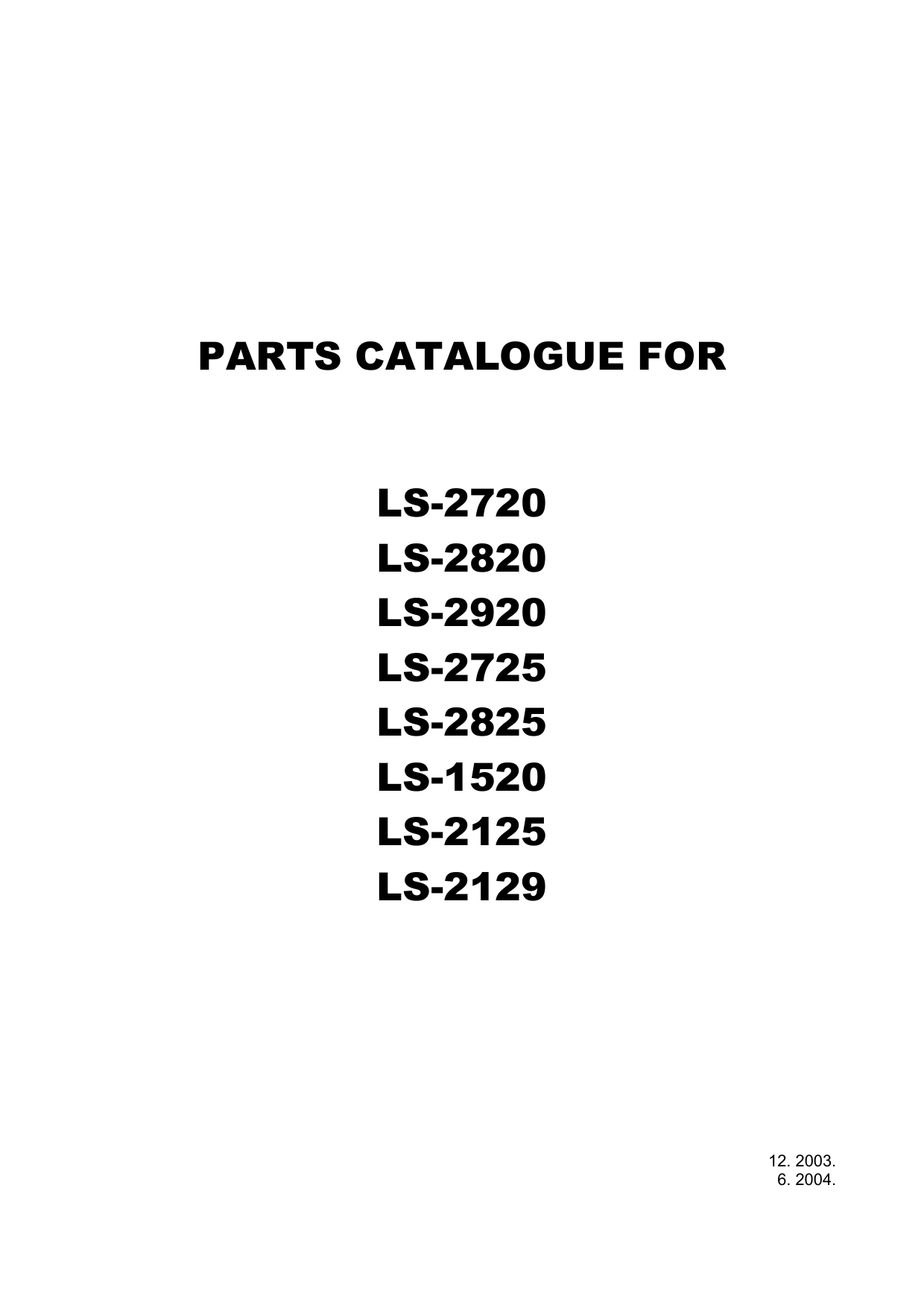 PARTS CATALOGUE FOR

LS-2720
LS-2820
LS-2920
LS-2725
LS-2825
LS-1520
LS-2125
LS-2129

12. 2003.
6. 2004.